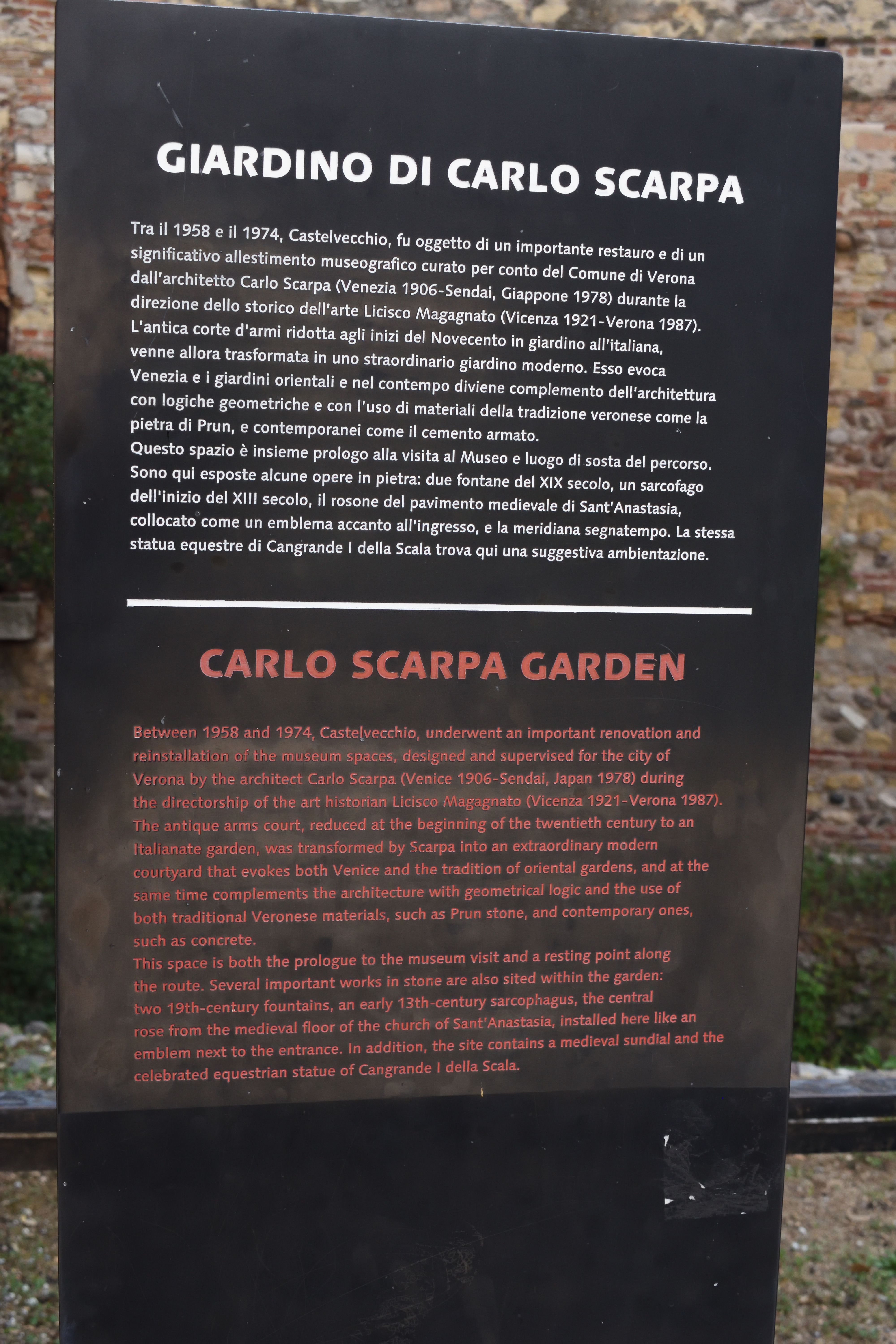 GIARDINO DI CARLO SCARPA

Tra il 1958 e il 1974, Castelvecchio, fu oggetto di un importante restauro e di un significativo allestimento museografico curato per conto del Comune di Verona dall'architetto Carlo Scarpa (Venezia 1906-Sendai, Giappone 1978) durante la direzione dello storico dell'arte Licisco Magagnato (Vicenza 1921-Verona 1987). L'antica corte d'armi ridotta agli inizi del Novecento in giardino all'italiana, venne allora trasformata in uno straordinario giardino moderno. Esso evoca Venezia e i giardini orientali e nel contempo diviene complemento dell'architettura con logiche geometriche e con l'uso di materiali della tradizione veronese come la pietra di Prun, e contemporanei come il cemento armato.
Questo spazio è insieme prologo alla visita al Museo e luogo di sosta del percorso. Sono qui esposte alcune opere in pietra: due fontane del XIX secolo, un sarcofago dell'inizio del XIII secolo, il rosone del pavimento medievale di Sant'Anastasia, collocato come un emblema accanto all'ingresso, e la meridiana segnatempo. La stessa statua equestre di Cangrande I della Scala trova qui una suggestiva ambientazione.

CARLO SCARPA GARDEN

Between 1958 and 1974, Castelvecchio, underwent an important renovation and reinstallation of the museum spaces, designed and supervised for the city of Verona by the architect Carlo Scarpa (Venice 1906-Sendai, Japan 1978) during the directorship of the art historian Licisco Magagnato (Vicenza 1921-Verona 1987). The antique arms court, reduced at the beginning of the twentieth century to an Italianate garden, was transformed by Scarpa into an extraordinary modern courtyard that evokes both Venice and the tradition of oriental gardens, and at the same time complements the architecture with geometrical logic and the use of both traditional Veronese materials, such as Prun stone, and contemporary ones, such as concrete.
This space is both the prologue to the museum visit and a resting point along the route. Several important works in stone are also sited within the garden: two 19th-century fountains, an early 13th-century sarcophagus, the central rose from the medieval floor of the church of Sant'Anastasia, installed here like an emblem next to the entrance. In addition, the site contains a medieval sundial and the celebrated equestrian statue of Cangrande I della Scala.